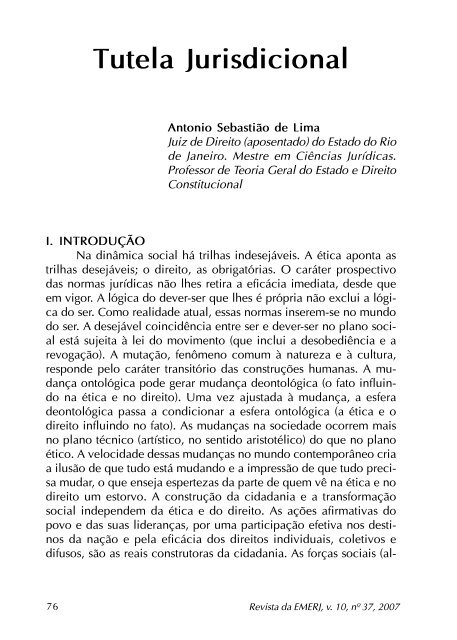 Tutela Jurisdicional

Antonio Sebastião de Lima
Juiz de Direito (aposentado) do Estado do Rio de Janeiro. Mestre em Ciências Jurídicas. Professor de Teoria Geral do Estado e Direito Constitucional

I. INTRODUÇÃO
Na dinâmica social há trilhas indesejáveis. A ética aponta as trilhas desejáveis; o direito, as obrigatórias. O caráter prospectivo das normas jurídicas não lhes retira a eficácia imediata, desde que em vigor. A lógica do dever-ser que lhes é própria não exclui a lógica do ser. Como realidade atual, essas normas inserem-se no mundo do ser. A desejável coincidência entre ser e dever-ser no plano social está sujeita à lei do movimento (que inclui a desobediência e a revogação). A mutação, fenômeno comum à natureza e à cultura, responde pelo caráter transitório das construções humanas. A mudança ontológica pode gerar mudança deontológica (o fato influindo na ética e no direito). Uma vez ajustada à mudança, a esfera deontológica passa a condicionar a esfera ontológica (a ética e o direito influindo no fato). As mudanças na sociedade ocorrem mais no plano técnico (artístico, no sentido aristotélico) do que no plano ético. A velocidade dessas mudanças no mundo contemporâneo cria a ilusão de que tudo está mudando e a impressão de que tudo precisa mudar, o que enseja espertezas da parte de quem vê na ética e no direito um estorvo. A construção da cidadania e a transformação social independem da ética e do direito. As ações afirmativas do povo e das suas lideranças, por uma participação efetiva nos destinos da nação e pela eficácia dos direitos individuais, coletivos e difusos, são as reais construtoras da cidadania. As forças sociais (al-

76 Revista da EMERJ, v. 10, nº 37, 2007